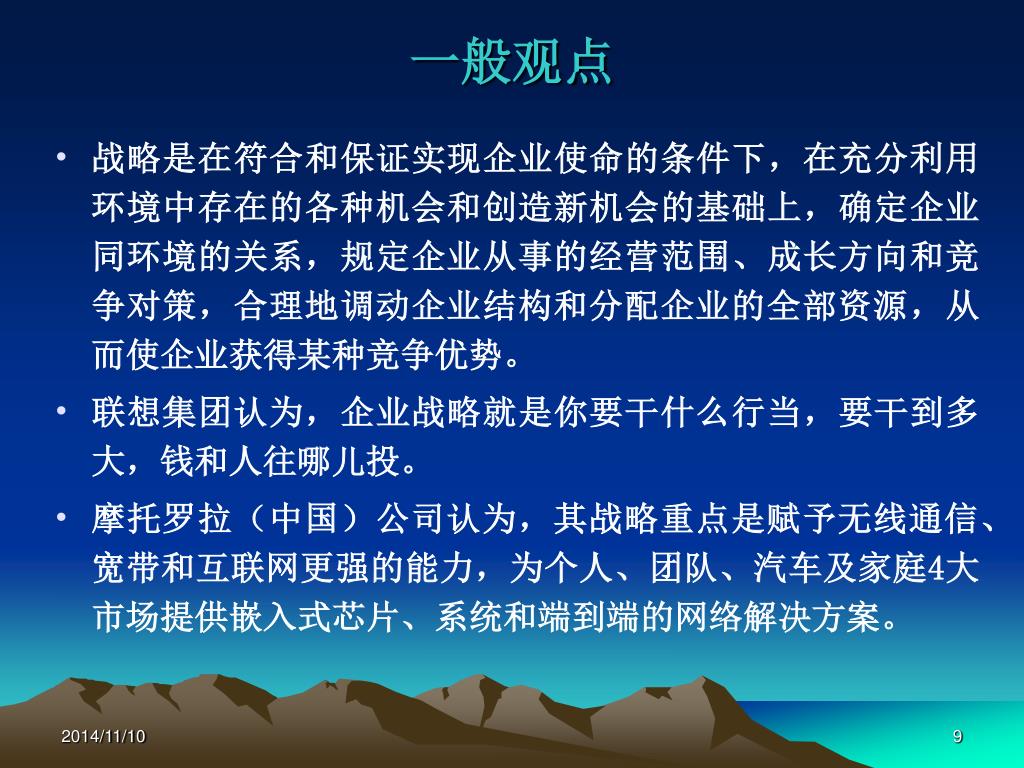 一般观点

• 战略是在符合和保证实现企业使命的条件下，在充分利用环境中存在的各种机会和创造新机会的基础上，确定企业同环境的关系，规定企业从事的经营范围、成长方向和竞争对策，合理地调动企业结构和分配企业的全部资源，从而使企业获得某种竞争优势。

• 联想集团认为，企业战略就是你要干什么行当，要干到多大，钱和人往哪儿投。

• 摩托罗拉（中国）公司认为，其战略重点是赋予无线通信、宽带和互联网更强的能力，为个人、团队、汽车及家庭4大市场提供嵌入式芯片、系统和端到端的网络解决方案。

2014/11/10

9